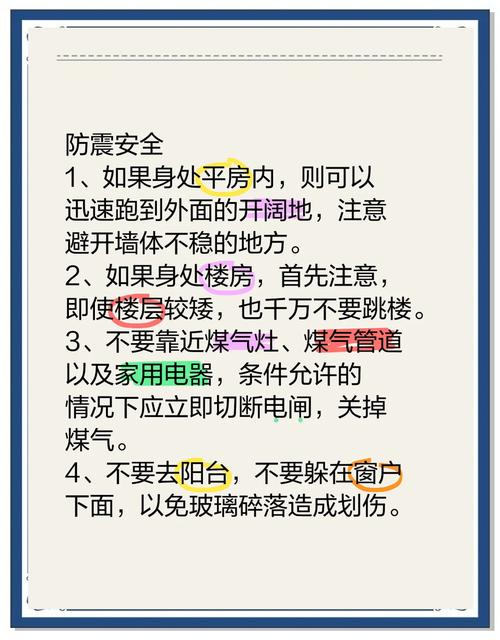 防震安全
1、如果身处平房内，则可以迅速跑到外面的开阔地，注意避开墙体不稳的地方。
2、如果身处楼房，首先注意，即使楼层较矮，也千万不要跳楼。
3、不要靠近煤气灶、煤气管道以及家用电器，条件允许的情况下应立即切断电闸，关掉煤气。
4、不要去阳台，不要躲在窗户下面，以免玻璃碎落造成划伤。